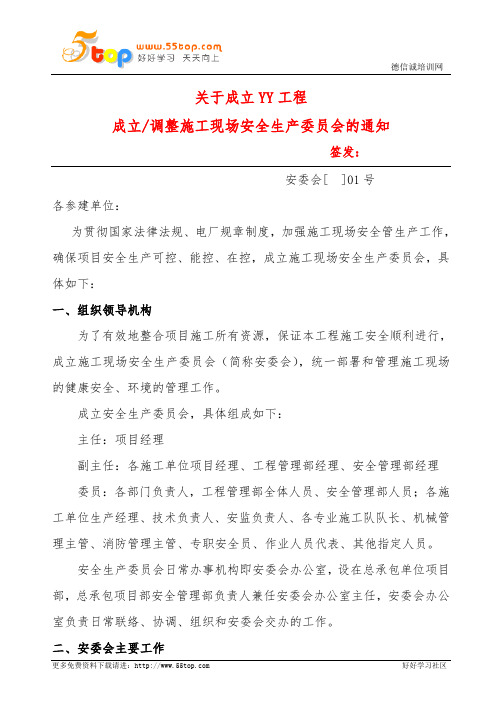 5top www.55top.com 好好学习 天天向上

德信诚培训网

关于成立 YY 工程

成立/调整施工现场安全生产委员会的通知

签发：

安委会[ ]01 号

各参建单位：

为贯彻国家法律法规、电厂规章制度，加强施工现场安全管生产工作，确保项目安全生产可控、能控、在控，成立施工现场安全生产委员会，具体如下：

一、组织领导机构

为了有效地整合项目施工所有资源，保证本工程施工安全顺利进行，成立施工现场安全生产委员会（简称安委会），统一部署和管理施工现场的健康安全、环境的管理工作。

成立安全生产委员会，具体组成如下：

主任：项目经理

副主任：各施工单位项目经理、工程管理部经理、安全管理部经理

委员：各部门负责人，工程管理部全体人员、安全管理部人员；各施工单位生产经理、技术负责人、安监负责人、各专业施工队队长、机械管理主管、消防管理主管、专职安全员、作业人员代表、其他指定人员。

安全生产委员会日常办事机构即安委会办公室，设在总承包单位项目部，总承包项目部安全管理部负责人兼任安委会办公室主任，安委会办公室负责日常联络、协调、组织和安委会交办的工作。

二、安委会主要工作

更多免费资料下载请进：http://www.55top.com

好好学习社区